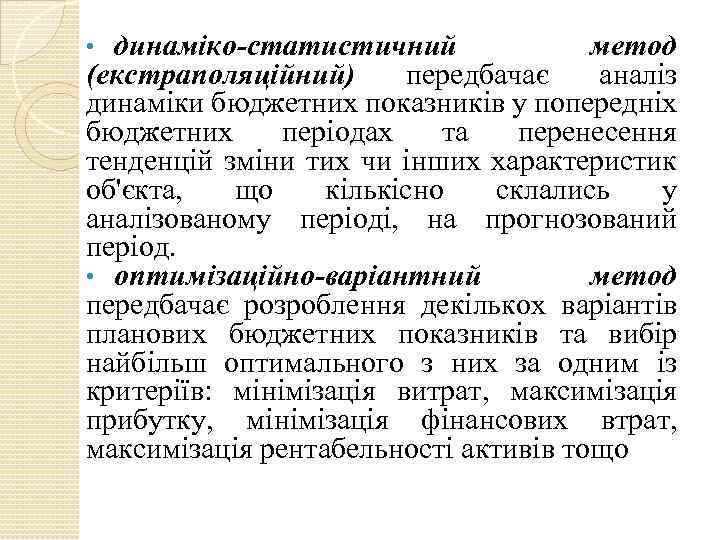 • динаміко-статистичний метод (екстраполяційний) передбачає аналіз динаміки бюджетних показників у попередніх бюджетних періодах та перенесення тенденцій зміни тих чи інших характеристик об'єкта, що кількісно склались у аналізованому періоді, на прогнозований період.

• оптимізаційно-варіантний метод передбачає розроблення декількох варіантів планових бюджетних показників та вибір найбільш оптимального з них за одним із критеріїв: мінімізація витрат, максимізація прибутку, мінімізація фінансових втрат, максимізація рентабельності активів тощо